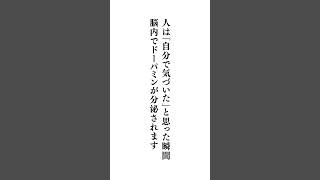 人は「自分で気づいた」と思った瞬間
脳内でドーパミンが分泌されます